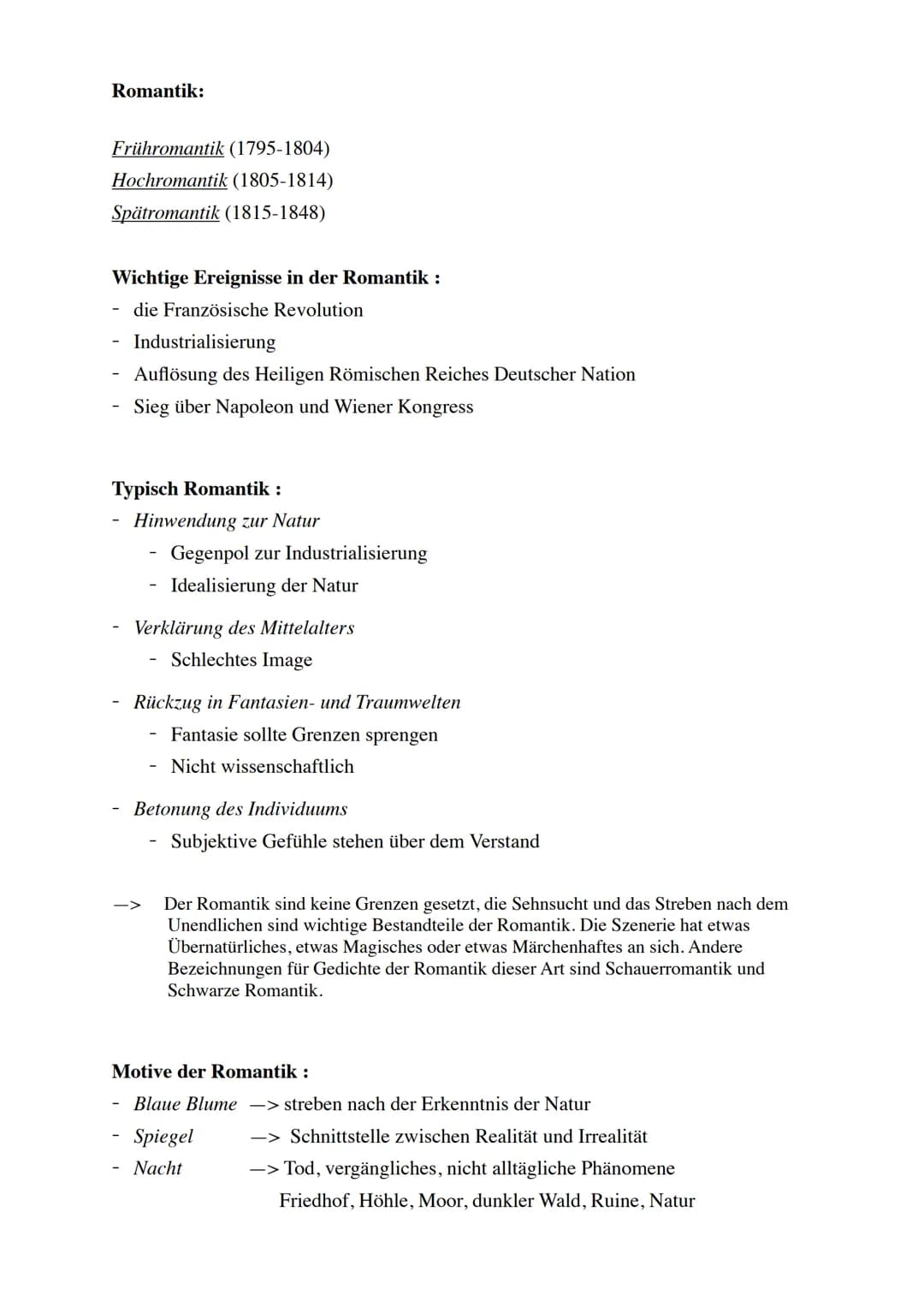 Romantik:

Frühromantik (1795-1804)
Hochromantik (1805-1814)
Spätromantik (1815-1848)

Wichtige Ereignisse in der Romantik :
- die Französische Revolution
- Industrialisierung
- Auflösung des Heiligen Römischen Reiches Deutscher Nation
- Sieg über Napoleon und Wiener Kongress

Typisch Romantik :
- Hinwendung zur Natur
  - Gegenpol zur Industrialisierung
  - Idealisierung der Natur

- Verklärung des Mittelalters
  - Schlechtes Image

- Rückzug in Fantasien- und Traumwelten
  - Fantasie sollte Grenzen sprengen
  - Nicht wissenschaftlich

- Betonung des Individuums
  - Subjektive Gefühle stehen über dem Verstand

—> Der Romantik sind keine Grenzen gesetzt, die Sehnsucht und das Streben nach dem Unendlichen sind wichtige Bestandteile der Romantik. Die Szenerie hat etwas Übernatürliches, etwas Magisches oder etwas Märchenhaftes an sich. Andere Bezeichnungen für Gedichte der Romantik dieser Art sind Schauerromantik und Schwarze Romantik.

Motive der Romantik :
- Blaue Blume —> streben nach der Erkenntnis der Natur
- Spiegel —> Schnittstelle zwischen Realität und Irrealität
- Nacht —> Tod, vergängliches, nicht alltägliche Phänomene
Friedhof, Höhle, Moor, dunkler Wald, Ruine, Natur